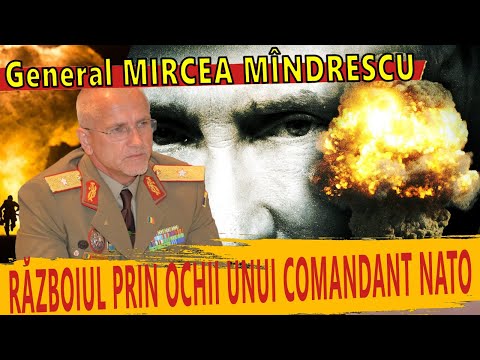 General MIRCEA MÎNDRESCU

RĂZBOIUL PRIN OCHII UNUI COMANDANT NATO